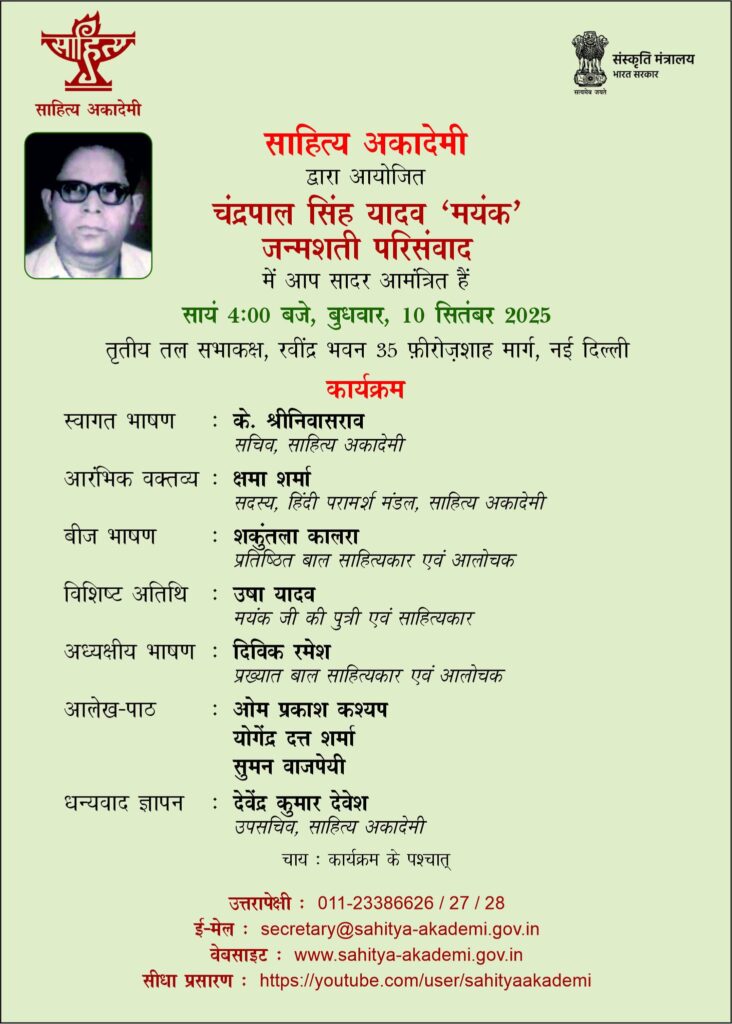 साहित्य

साहित्य अकादेमी

संस्कृति मंत्रालय
भारत सरकार

सत्यमेव जयते

साहित्य अकादेमी
द्वारा आयोजित
चंद्रपाल सिंह यादव 'मयंक'
जन्मशती परिसंवाद
में आप सादर आमंत्रित हैं
सायं 4:00 बजे, बुधवार, 10 सितंबर 2025
तृतीय तल सभाकक्ष, रवींद्र भवन 35 फ़ीरोज़शाह मार्ग, नई दिल्ली

कार्यक्रम

स्वागत भाषण : के. श्रीनिवासराव
सचिव, साहित्य अकादेमी

आरंभिक वक्तव्य : क्षमा शर्मा
सदस्य, हिंदी परामर्श मंडल, साहित्य अकादेमी

बीज भाषण : शकुंतला कालरा
प्रतिष्ठित बाल साहित्यकार एवं आलोचक

विशिष्ट अतिथि : उषा यादव
मयंक जी की पुत्री एवं साहित्यकार

अध्यक्षीय भाषण : दिविक रमेश
प्रख्यात बाल साहित्यकार एवं आलोचक

आलेख-पाठ : ओम प्रकाश कश्यप
योगेंद्र दत्त शर्मा
सुमन वाजपेयी

धन्यवाद ज्ञापन : देवेंद्र कुमार देवेश
उपसचिव, साहित्य अकादेमी

चाय : कार्यक्रम के पश्चात्

उत्तरापेक्षी : 011-23386626 / 27 / 28
ई-मेल : secretary@sahitya-akademi.gov.in
वेबसाइट : www.sahitya-akademi.gov.in
सीधा प्रसारण : https://youtube.com/user/sahityaakademi